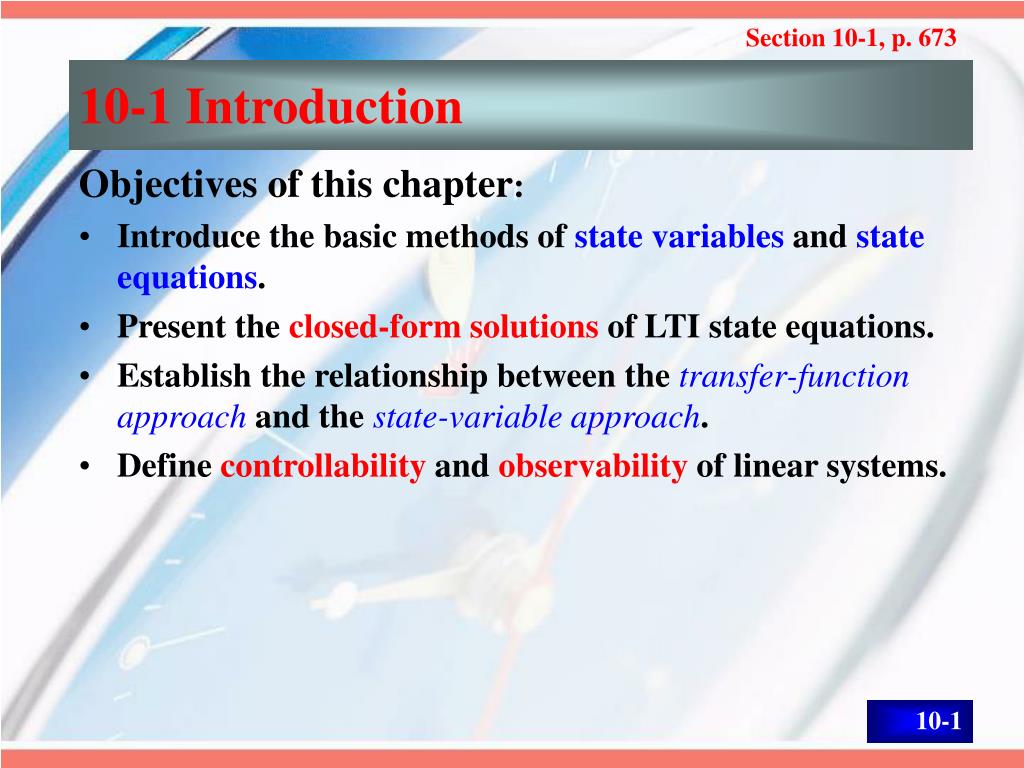 Section 10-1, p. 673

10-1 Introduction

Objectives of this chapter:

• Introduce the basic methods of state variables and state equations.
• Present the closed-form solutions of LTI state equations.
• Establish the relationship between the transfer-function approach and the state-variable approach.
• Define controllability and observability of linear systems.

10-1